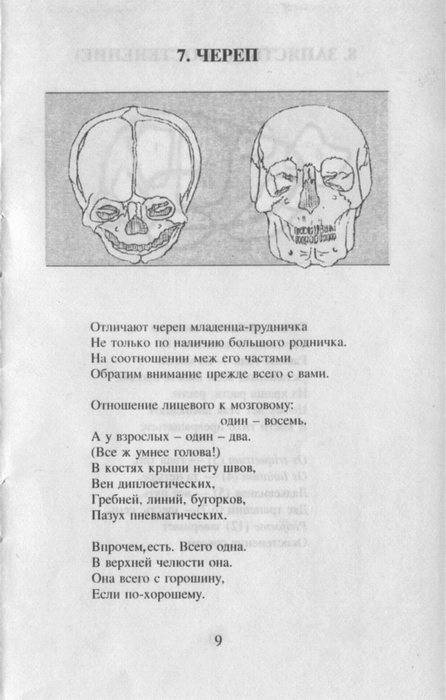 7. ЧЕРЕП

Отличают череп младенца-грудничка
Не только по наличию большого родничка.
На соотношении меж его частями
Обратим внимание прежде всего с вами.

Отношение лицевого к мозговому:
один – восемь.
А у взрослых – один – два.
(Все ж умнее голова!)
В костях крыши нету швов,
Вен диплоетических,
Гребней, линий, бугорков,
Пазух пневматических.

Впрочем, есть. Всего одна.
В верхней челюсти она.
Она всего с горошину,
Если по-хорошему.

9